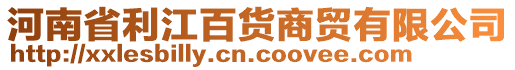 河南省利江百货商贸有限公司
http://xxlesbilly.cn.coovee.com